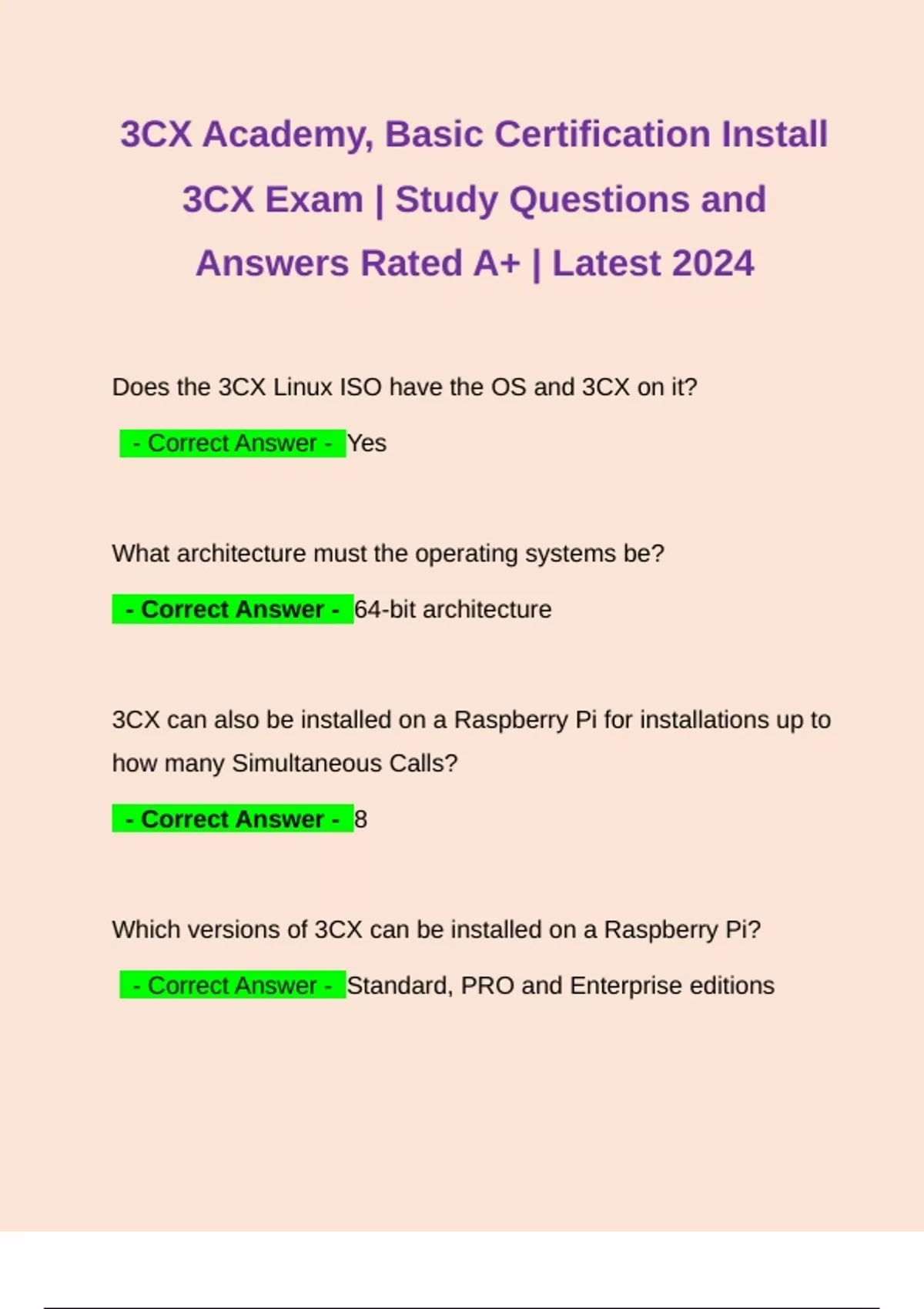 3CX Academy, Basic Certification Install 3CX Exam | Study Questions and Answers Rated A+ | Latest 2024

Does the 3CX Linux ISO have the OS and 3CX on it?

- Correct Answer - Yes

What architecture must the operating systems be?

- Correct Answer - 64-bit architecture

3CX can also be installed on a Raspberry Pi for installations up to how many Simultaneous Calls?

- Correct Answer - 8

Which versions of 3CX can be installed on a Raspberry Pi?

- Correct Answer - Standard, PRO and Enterprise editions